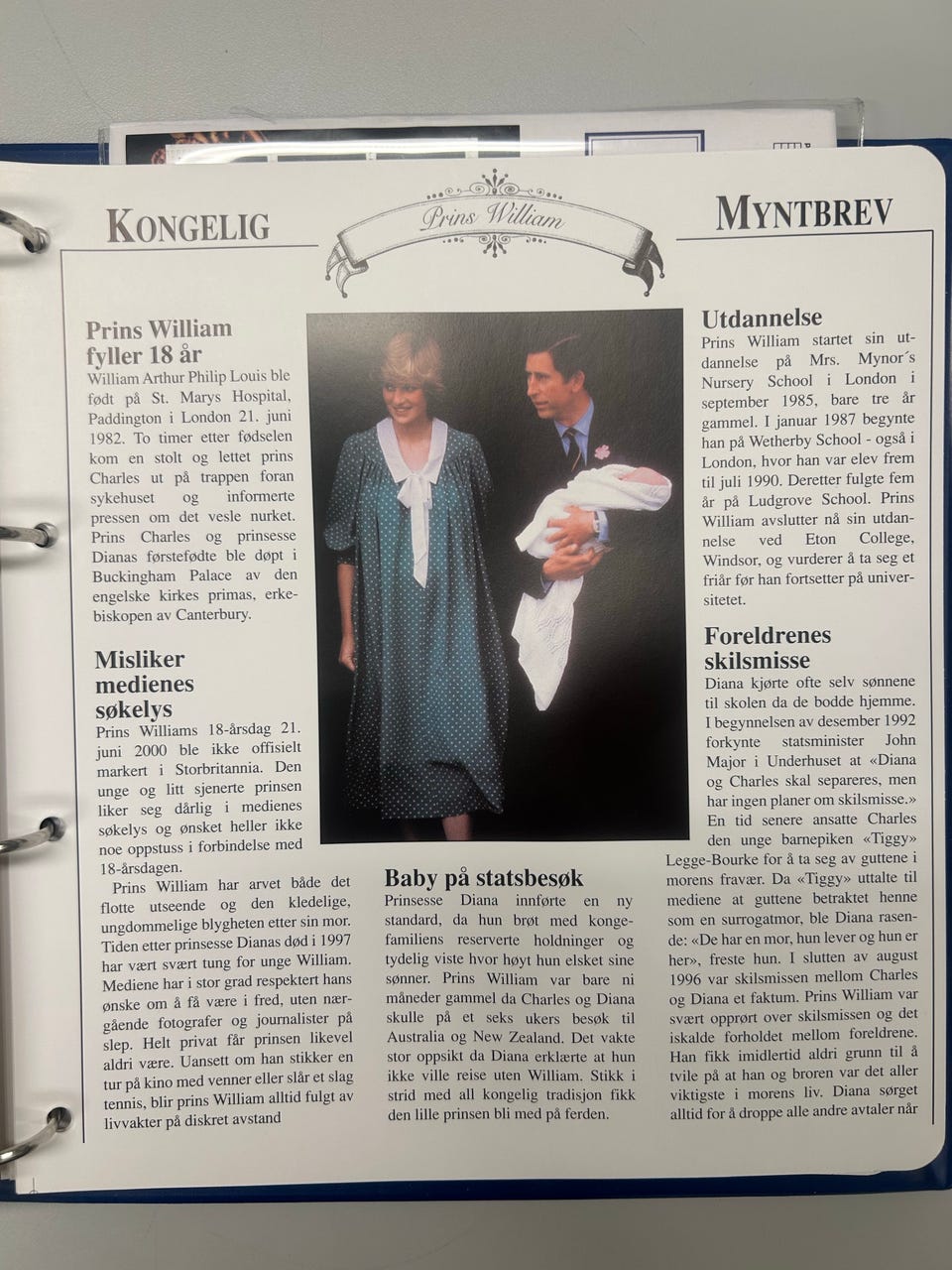 KONGELIG

Prins William

MYNTBREV

Prins William fyller 18 år

William Arthur Philip Louis ble født på St. Marys Hospital, Paddington i London 21. juni 1982. To timer etter fødselen kom en stolt og lettet prins Charles ut på trappen foran sykehuset og informerte pressen om det vesle nurket. Prins Charles og prinsesse Dianas førstefødte ble døpt i Buckingham Palace av den engelske kirkes primas, erkebiskopen av Canterbury.

Misliker medienes søkelys

Prins Williams 18-årsdag 21. juni 2000 ble ikke offisielt markert i Storbritannia. Den unge og litt sjenerte prinsen liker seg dårlig i medienes søkelys og ønsket heller ikke noe oppstuss i forbindelse med 18-årsdagen.

Prins William har arvet både det flotte utseende og den kledelige, ungdommelige blygheten etter sin mor. Tiden etter prinsesse Dianas død i 1997 har vært svært tung for unge William. Mediene har i stor grad respektert hans ønske om å få være i fred, uten nærgående fotografer og journalister på slep. Helt privat får prinsen likevel aldri være. Uansett om han stikker en tur på kino med venner eller slår et slag tennis, blir prins William alltid fulgt av livvakter på diskret avstand

Baby på statsbesøk

Prinsesse Diana innførte en ny standard, da hun brøt med kongefamiliens reserverte holdninger og tydelig viste hvor høyt hun elsket sine sønner. Prins William var bare ni måneder gammel da Charles og Diana skulle på et seks ukers besøk til Australia og New Zealand. Det vakte stor oppsikt da Diana erklærte at hun ikke ville reise uten William. Stikk i strid med all kongelig tradisjon fikk den lille prinsen bli med på ferden.

Utdannelse

Prins William startet sin utdannelse på Mrs. Mynor´s Nursery School i London i september 1985, bare tre år gammel. I januar 1987 begynte han på Wetherby School - også i London, hvor han var elev frem til juli 1990. Deretter fulgte fem år på Ludgrove School. Prins William avslutter nå sin utdannelse ved Eton College, Windsor, og vurderer å ta seg et friår før han fortsetter på universitetet.

Foreldrenes skilsmisse

Diana kjørte ofte selv sønnene til skolen da de bodde hjemme. I begynnelsen av desember 1992 forkynte statsminister John Major i Underhuset at «Diana og Charles skal separeres, men har ingen planer om skilsmisse.» En tid senere ansatte Charles den unge barnepiken «Tiggy» Legge-Bourke for å ta seg av guttene i morens fravær. Da «Tiggy» uttalte til mediene at guttene betraktet henne som en surrogatmor, ble Diana rasende: «De har en mor, hun lever og hun er her», freste hun. I slutten av august 1996 var skilsmissen mellom Charles og Diana et faktum. Prins William var svært opprørt over skilsmissen og det iskalde forholdet mellom foreldrene. Han fikk imidlertid aldri grunn til å tvile på at han og broren var det aller viktigste i morens liv. Diana sørget alltid for å droppe alle andre avtaler når